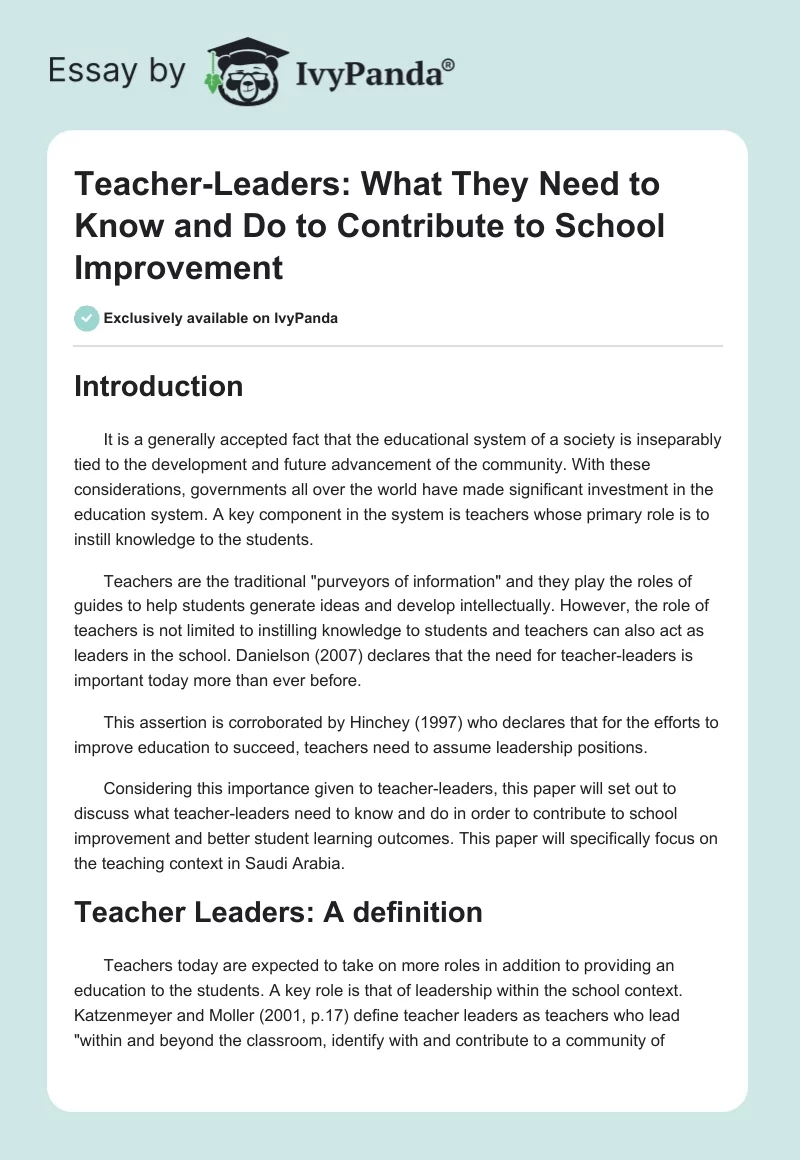 Essay by IvyPanda®

Teacher-Leaders: What They Need to Know and Do to Contribute to School Improvement

Exclusively available on IvyPanda

Introduction

It is a generally accepted fact that the educational system of a society is inseparably tied to the development and future advancement of the community. With these considerations, governments all over the world have made significant investment in the education system. A key component in the system is teachers whose primary role is to instill knowledge to the students.

Teachers are the traditional "purveyors of information" and they play the roles of guides to help students generate ideas and develop intellectually. However, the role of teachers is not limited to instilling knowledge to students and teachers can also act as leaders in the school. Danielson (2007) declares that the need for teacher-leaders is important today more than ever before.

This assertion is corroborated by Hinchey (1997) who declares that for the efforts to improve education to succeed, teachers need to assume leadership positions.

Considering this importance given to teacher-leaders, this paper will set out to discuss what teacher-leaders need to know and do in order to contribute to school improvement and better student learning outcomes. This paper will specifically focus on the teaching context in Saudi Arabia.

Teacher Leaders: A definition

Teachers today are expected to take on more roles in addition to providing an education to the students. A key role is that of leadership within the school context. Katzenmeyer and Moller (2001, p.17) define teacher leaders as teachers who lead "within and beyond the classroom, identify with and contribute to a community of